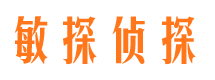 敏探侦探